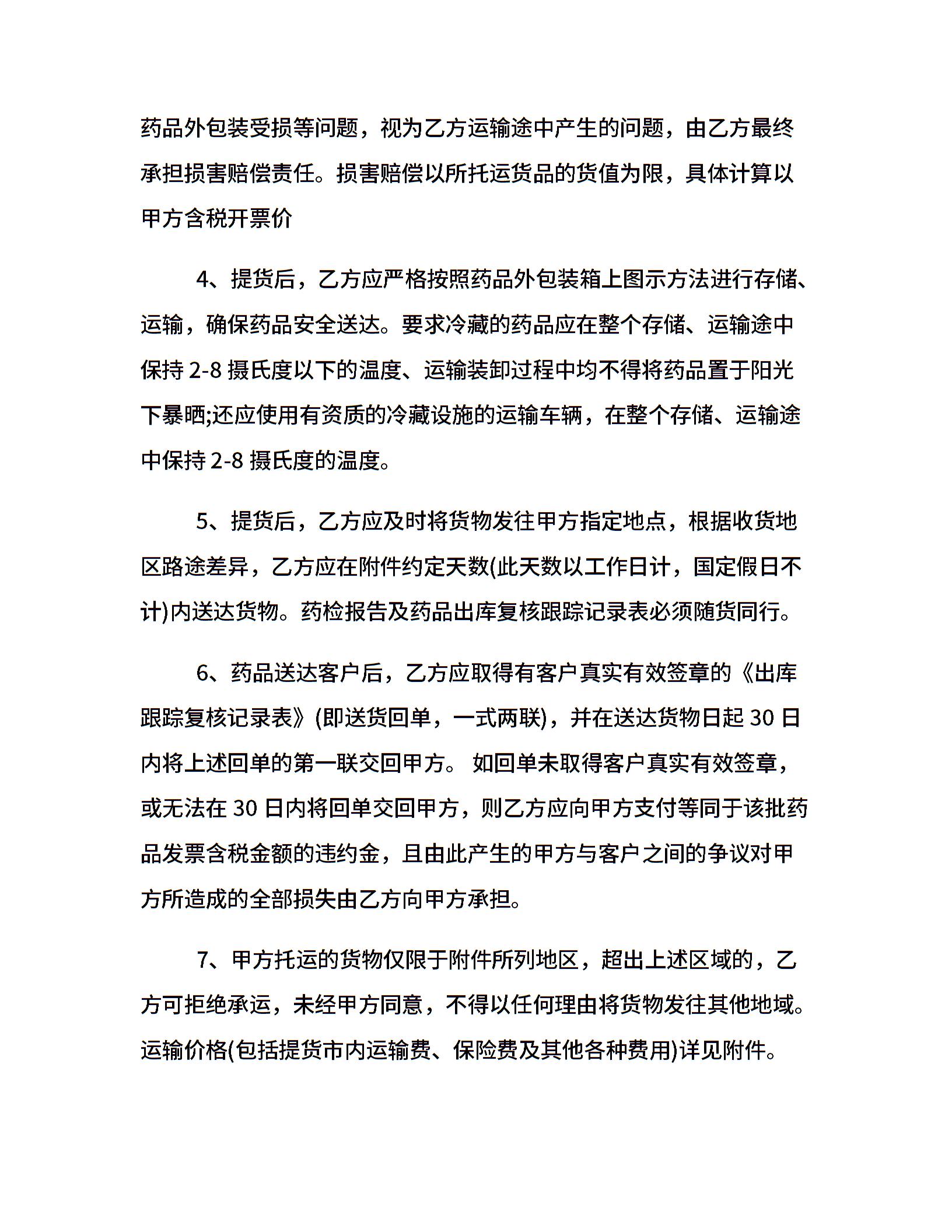 药品外包装受损等问题，视为乙方运输途中产生的问题，由乙方最终承担损害赔偿责任。损害赔偿以所托运货品的货值为限，具体计算以甲方含税开票价

4、提货后，乙方应严格按照药品外包装箱上图示方法进行存储、运输，确保药品安全送达。要求冷藏的药品应在整个存储、运输途中保持2-8摄氏度以下的温度、运输装卸过程中均不得将药品置于阳光下暴晒;还应使用有资质的冷藏设施的运输车辆，在整个存储、运输途中保持2-8摄氏度的温度。

5、提货后，乙方应及时将货物发往甲方指定地点，根据收货地区路途差异，乙方应在附件约定天数(此天数以工作日计，国定假日不计)内送达货物。药检报告及药品出库复核跟踪记录表必须随货同行。

6、药品送达客户后，乙方应取得有客户真实有效签章的《出库跟踪复核记录表》(即送货回单，一式两联)，并在送达货物日起30日内将上述回单的第一联交回甲方。如回单未取得客户真实有效签章，或无法在30日内将回单交回甲方，则乙方应向甲方支付等同于该批药品发票含税金额的违约金，且由此产生的甲方与客户之间的争议对甲方所造成的全部损失由乙方向甲方承担。

7、甲方托运的货物仅限于附件所列地区，超出上述区域的，乙方可拒绝承运，未经甲方同意，不得以任何理由将货物发往其他地域。运输价格(包括提货市内运输费、保险费及其他各种费用)详见附件。